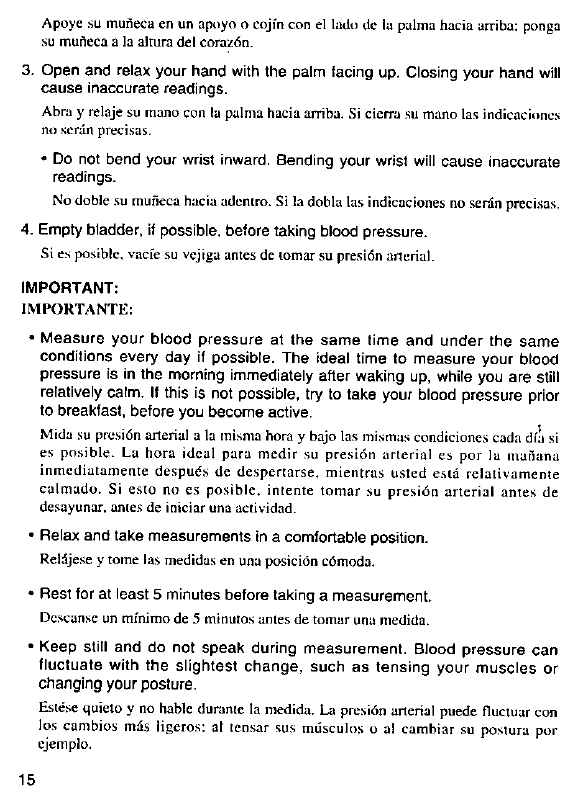 Apoye su muñeca en un apoyo o cojín con el lado de la palma hacia arriba: ponga su muñeca a la altura del corazón.

3. Open and relax your hand with the palm facing up. Closing your hand will cause inaccurate readings.

Abra y relaje su mano con la palma hacia arriba. Si cierra su mano las indicaciones no serán precisas.

• Do not bend your wrist inward. Bending your wrist will cause inaccurate readings.

No doble su muñeca hacia adentro. Si la dobla las indicaciones no serán precisas.

4. Empty bladder, if possible, before taking blood pressure.

Si es posible, vacíe su vejiga antes de tomar su presión arterial.

IMPORTANT:
IMPORTANTE:

• Measure your blood pressure at the same time and under the same conditions every day if possible. The ideal time to measure your blood pressure is in the morning immediately after waking up, while you are still relatively calm. If this is not possible, try to take your blood pressure prior to breakfast, before you become active.

Mida su presión arterial a la misma hora y bajo las mismas condiciones cada día si es posible. La hora ideal para medir su presión arterial es por la mañana inmediatamente después de despertarse, mientras usted está relativamente calmado. Si esto no es posible, intente tomar su presión arterial antes de desayunar, antes de iniciar una actividad.

• Relax and take measurements in a comfortable position.

Relájese y tome las medidas en una posición cómoda.

• Rest for at least 5 minutes before taking a measurement.

Descanse un mínimo de 5 minutos antes de tomar una medida.

• Keep still and do not speak during measurement. Blood pressure can fluctuate with the slightest change, such as tensing your muscles or changing your posture.

Estése quieto y no hable durante la medida. La presión arterial puede fluctuar con los cambios más ligeros: al tensar sus músculos o al cambiar su postura por ejemplo.

15